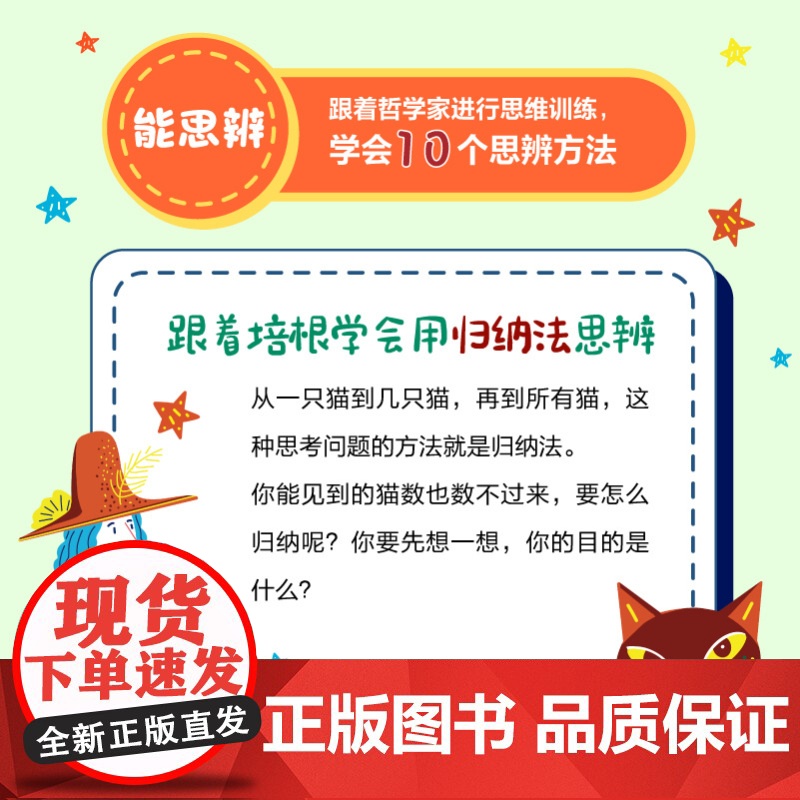 能思辨

跟着哲学家进行思维训练，学会10个思辨方法

跟着培根学会用归纳法思辨

从一只猫到几只猫，再到所有猫，这种思考问题的方法就是归纳法。

你能见到的猫数也数不过来，要怎么归纳呢？你要先想一想，你的目的是什么？

现货

下单速发

全新正版直发

正版图书 品质保证